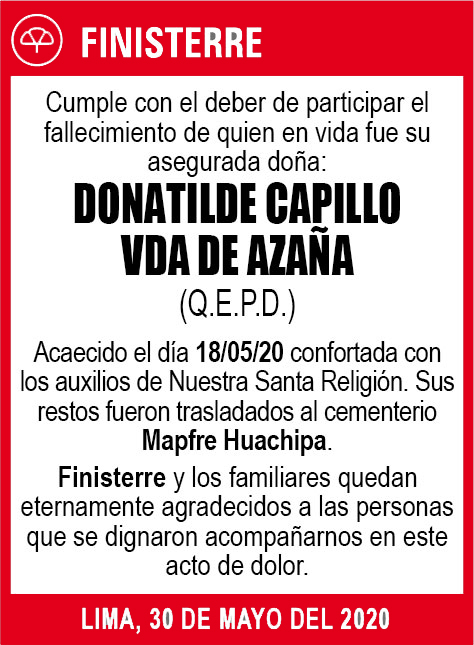 FINISTERRE

Cumple con el deber de participar el fallecimiento de quien en vida fue su asegurada doña:

DONATILDE CAPILLO VDA DE AZAÑA

(Q.E.P.D.)

Acaecido el día 18/05/20 confortada con los auxilios de Nuestra Santa Religión. Sus restos fueron trasladados al cementerio Mapfre Huachipa.

Finisterre y los familiares quedan eternamente agradecidos a las personas que se dignaron acompañarnos en este acto de dolor.

LIMA, 30 DE MAYO DEL 2020